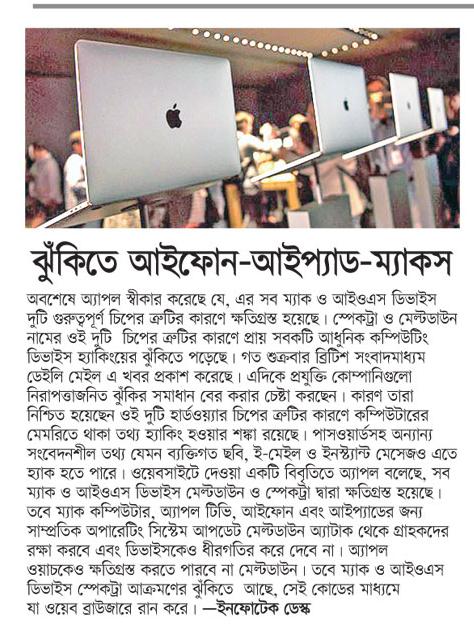 ঝুঁকিতে আইফোন-আইপ্যাড-ম্যাকস

অবশেষে অ্যাপল স্বীকার করেছে যে, এর সব ম্যাক ও আইওএস ডিভাইস দুটি গুরুত্বপূর্ণ চিপের ত্রুটির কারণে ক্ষতিগ্রস্ত হয়েছে। স্পেকট্রা ও মেল্টডাউন নামের ওই দুটি চিপের ত্রুটির কারণে প্রায় সবকটি আধুনিক কম্পিউটিং ডিভাইস হ্যাকিংয়ের ঝুঁকিতে পড়েছে। গত শুক্রবার ব্রিটিশ সংবাদমাধ্যম ডেইলি মেইল এ খবর প্রকাশ করেছে। এদিকে প্রযুক্তি কোম্পানিগুলো নিরাপত্তাজনিত ঝুঁকির সমাধান বের করার চেষ্টা করছেন। কারণ তারা নিশ্চিত হয়েছেন ওই দুটি হার্ডওয়্যার চিপের ত্রুটির কারণে কম্পিউটারের মেমরিতে থাকা তথ্য হ্যাকিং হওয়ার শঙ্কা রয়েছে। পাসওয়ার্ডসহ অন্যান্য সংবেদনশীল তথ্য যেমন ব্যক্তিগত ছবি, ই-মেইল ও ইনস্ট্যান্ট মেসেজও এতে হ্যাক হতে পারে। ওয়েবসাইটে দেওয়া একটি বিবৃতিতে অ্যাপল বলেছে, সব ম্যাক ও আইওএস ডিভাইস মেল্টডাউন ও স্পেকট্রা দ্বারা ক্ষতিগ্রস্ত হয়েছে। তবে ম্যাক কম্পিউটার, অ্যাপল টিভি, আইফোন এবং আইপ্যাডের জন্য সাম্প্রতিক অপারেটিং সিস্টেম আপডেট মেল্টডাউন অ্যাটাক থেকে গ্রাহকদের রক্ষা করবে এবং ডিভাইসকেও ধীরগতির করে দেবে না। অ্যাপল ওয়াচকেও ক্ষতিগ্রস্ত করতে পারবে না মেল্টডাউন। তবে ম্যাক ও আইওএস ডিভাইস স্পেকট্রা আক্রমণের ঝুঁকিতে আছে, সেই কোডের মাধ্যমে যা ওয়েব ব্রাউজারে রান করে। —ইনফোটেক ডেস্ক